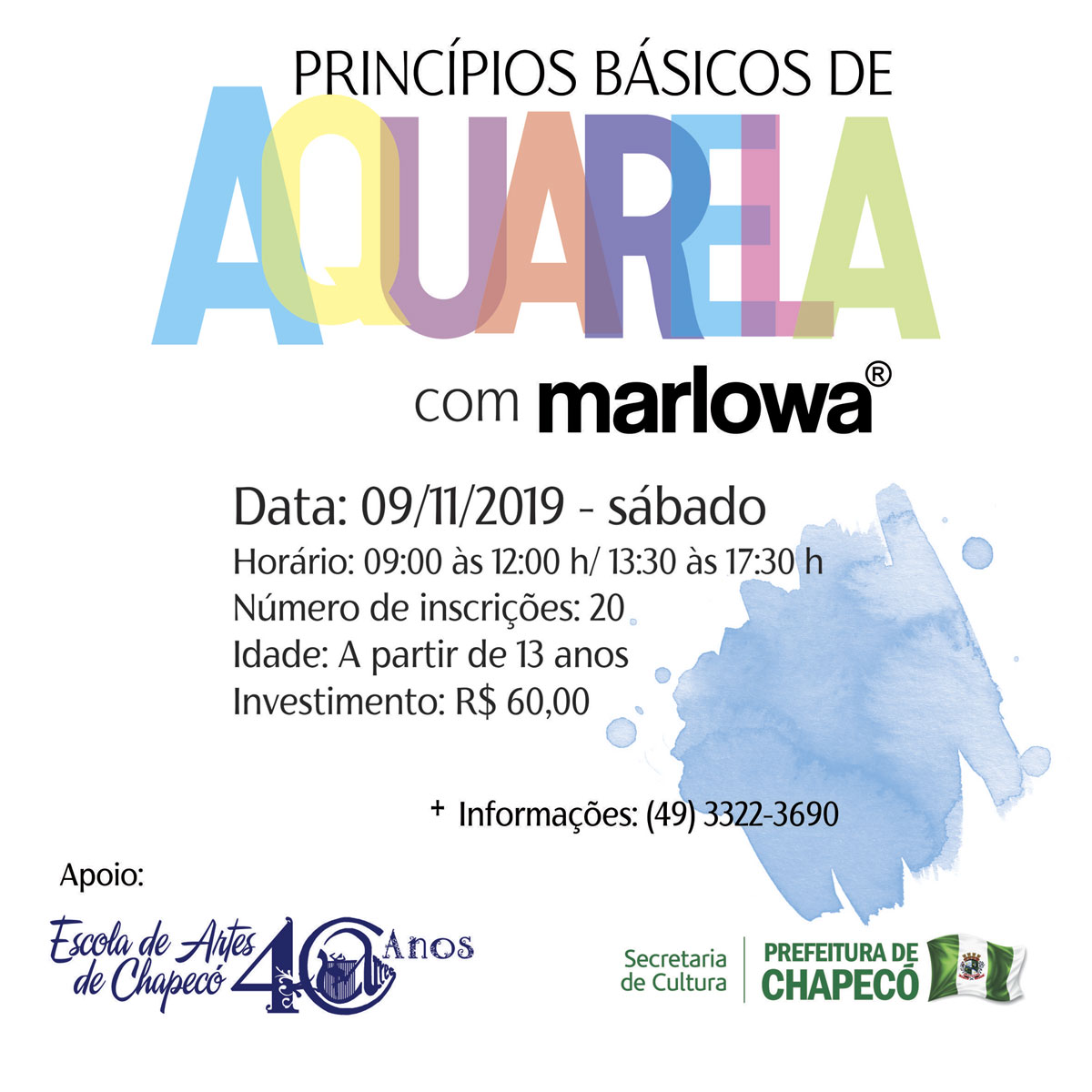 PRINCÍPIOS BÁSICOS DE
AQUARELA
com marlowa®

Data: 09/11/2019 - sábado
Horário: 09:00 às 12:00 h/ 13:30 às 17:30 h
Número de inscrições: 20
Idade: A partir de 13 anos
Investimento: R$ 60,00

+ Informações: (49) 3322-3690

Apoio:

Escola de Artes de Chapecó 40 Anos

Secretaria de Cultura
PREFEITURA DE CHAPECÓ